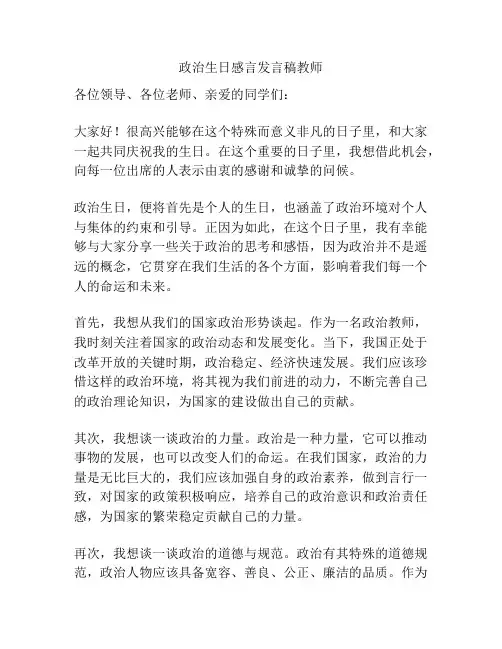 政治生日感言发言稿教师

各位领导、各位老师、亲爱的同学们：

大家好！很高兴能够在这个特殊而意义非凡的日子里，和大家一起共同庆祝我的生日。在这个重要的日子里，我想借此机会，向每一位出席的人表示由衷的感谢和诚挚的问候。

政治生日，便将首先是个人的生日，也涵盖了政治环境对个人与集体的约束和引导。正因为如此，在这个日子里，我有幸能够与大家分享一些关于政治的思考和感悟，因为政治并不是遥远的概念，它贯穿在我们生活的各个方面，影响着我们每一个人的命运和未来。

首先，我想从我们的国家政治形势谈起。作为一名政治教师，我时刻关注着国家的政治动态和发展变化。当下，我国正处于改革开放的关键时期，政治稳定、经济快速发展。我们应该珍惜这样的政治环境，将其视为我们前进的动力，不断完善自己的政治理论知识，为国家的建设做出自己的贡献。

其次，我想谈一谈政治的力量。政治是一种力量，它可以推动事物的发展，也可以改变人们的命运。在我们国家，政治的力量是无比巨大的，我们应该加强自身的政治素养，做到言行一致，对国家的政策积极响应，培养自己的政治意识和政治责任感，为国家的繁荣稳定贡献自己的力量。

再次，我想谈一谈政治的道德与规范。政治有其特殊的道德规范，政治人物应该具备宽容、善良、公正、廉洁的品质。作为